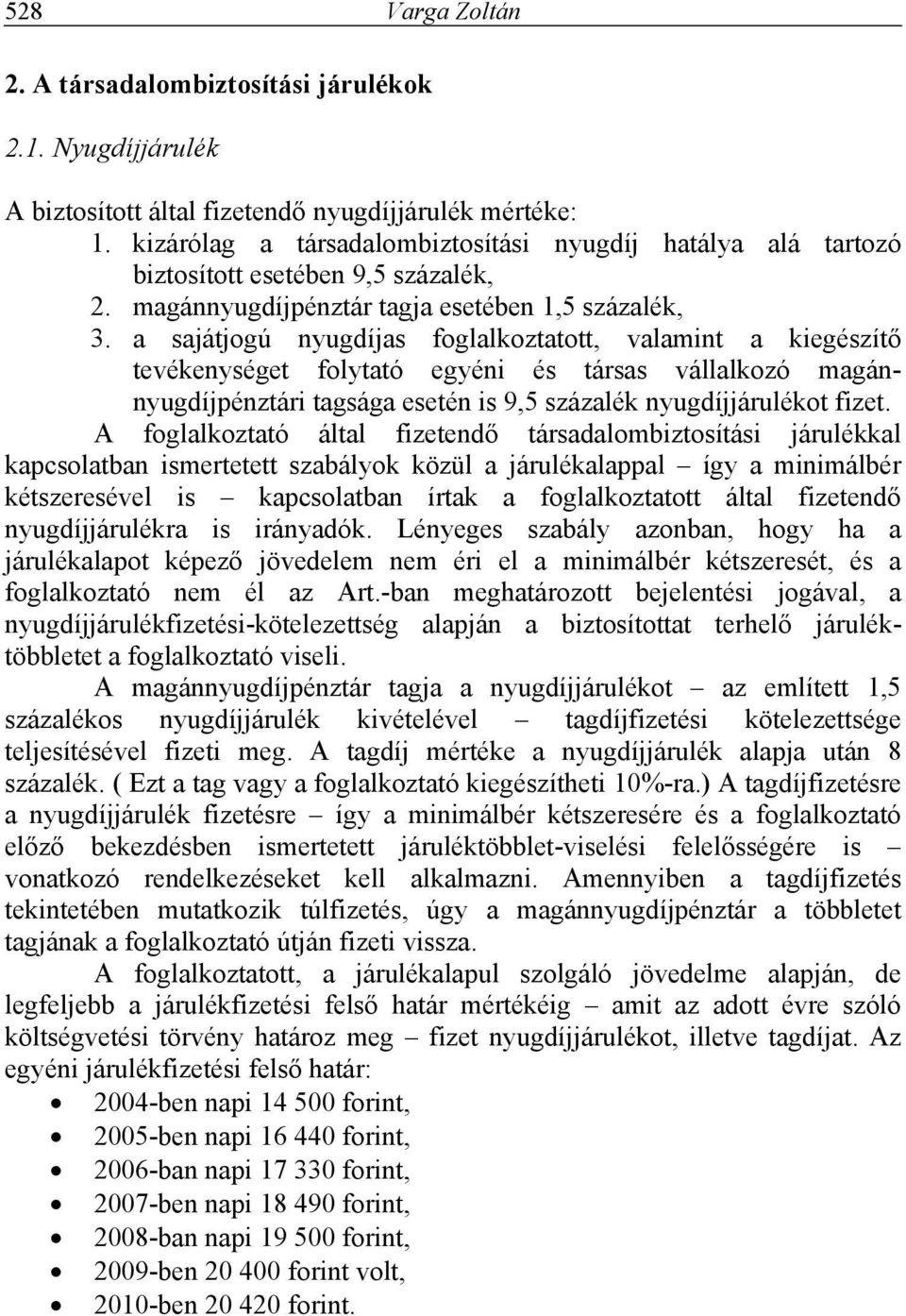 528 Varga Zoltán

2. A társadalombiztosítási járulékok

2.1. Nyugdíjjárulék

A biztosított által fizetendő nyugdíjjárulék mértéke:
1. kizárólag a társadalombiztosítási nyugdíj hatálya alá tartozó biztosított esetében 9,5 százalék,
2. magánnyugdíjpénztár tagja esetében 1,5 százalék,
3. a sajátjogú nyugdíjas foglalkoztatott, valamint a kiegészítő tevékenységet folytató egyéni és társas vállalkozó magánnyugdíjpénztári tagsága esetén is 9,5 százalék nyugdíjjárulékot fizet.

A foglalkoztató által fizetendő társadalombiztosítási járulékkal kapcsolatban ismertetett szabályok közül a járulékalappal – így a minimálbér kétszeresével is – kapcsolatban írtak a foglalkoztatott által fizetendő nyugdíjjárulékra is irányadók. Lényeges szabály azonban, hogy ha a járulékalapot képező jövedelem nem éri el a minimálbér kétszeresét, és a foglalkoztató nem él az Art.-ban meghatározott bejelentési jogával, a nyugdíjjárulékfizetési-kötelezettség alapján a biztosítottat terhelő járuléktöbbletet a foglalkoztató viseli.

A magánnyugdíjpénztár tagja a nyugdíjjárulékot – az említett 1,5 százalékos nyugdíjjárulék kivételével – tagdíjfizetési kötelezettsége teljesítésével fizeti meg. A tagdíj mértéke a nyugdíjjárulék alapja után 8 százalék. ( Ezt a tag vagy a foglalkoztató kiegészítheti 10%-ra.) A tagdíjfizetésre a nyugdíjjárulék fizetésre – így a minimálbér kétszeresére és a foglalkoztató előző bekezdésben ismertetett járuléktöbblet-viselési felelősségére is – vonatkozó rendelkezéseket kell alkalmazni. Amennyiben a tagdíjfizetés tekintetében mutatkozik túlfizetés, úgy a magánnyugdíjpénztár a többletet tagjának a foglalkoztató útján fizeti vissza.

A foglalkoztatott, a járulékalapul szolgáló jövedelme alapján, de legfeljebb a járulékfizetési felső határ mértékéig – amit az adott évre szóló költségvetési törvény határoz meg – fizet nyugdíjjárulékot, illetve tagdíjat. Az egyéni járulékfizetési felső határ:
• 2004-ben napi 14 500 forint,
• 2005-ben napi 16 440 forint,
• 2006-ban napi 17 330 forint,
• 2007-ben napi 18 490 forint,
• 2008-ban napi 19 500 forint,
• 2009-ben 20 400 forint volt,
• 2010-ben 20 420 forint.